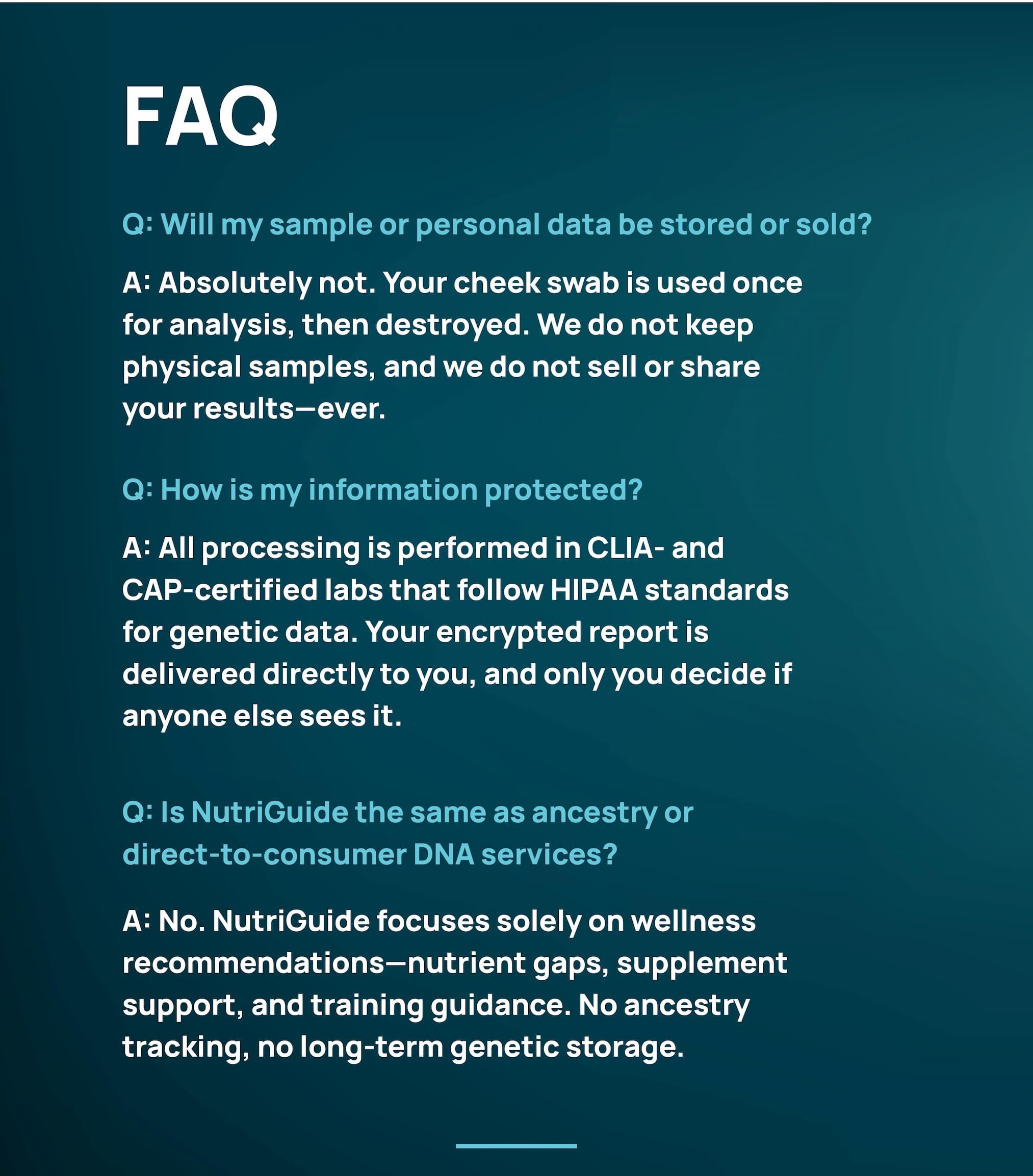 FAQ

Q: Will my sample or personal data be stored or sold?

A: Absolutely not. Your cheek swab is used once for analysis, then destroyed. We do not keep physical samples, and we do not sell or share your results—ever.

Q: How is my information protected?

A: All processing is performed in CLIA- and CAP-certified labs that follow HIPAA standards for genetic data. Your encrypted report is delivered directly to you, and only you decide if anyone else sees it.

Q: Is NutriGuide the same as ancestry or direct-to-consumer DNA services?

A: No. NutriGuide focuses solely on wellness recommendations—nutrient gaps, supplement support, and training guidance. No ancestry tracking, no long-term genetic storage.